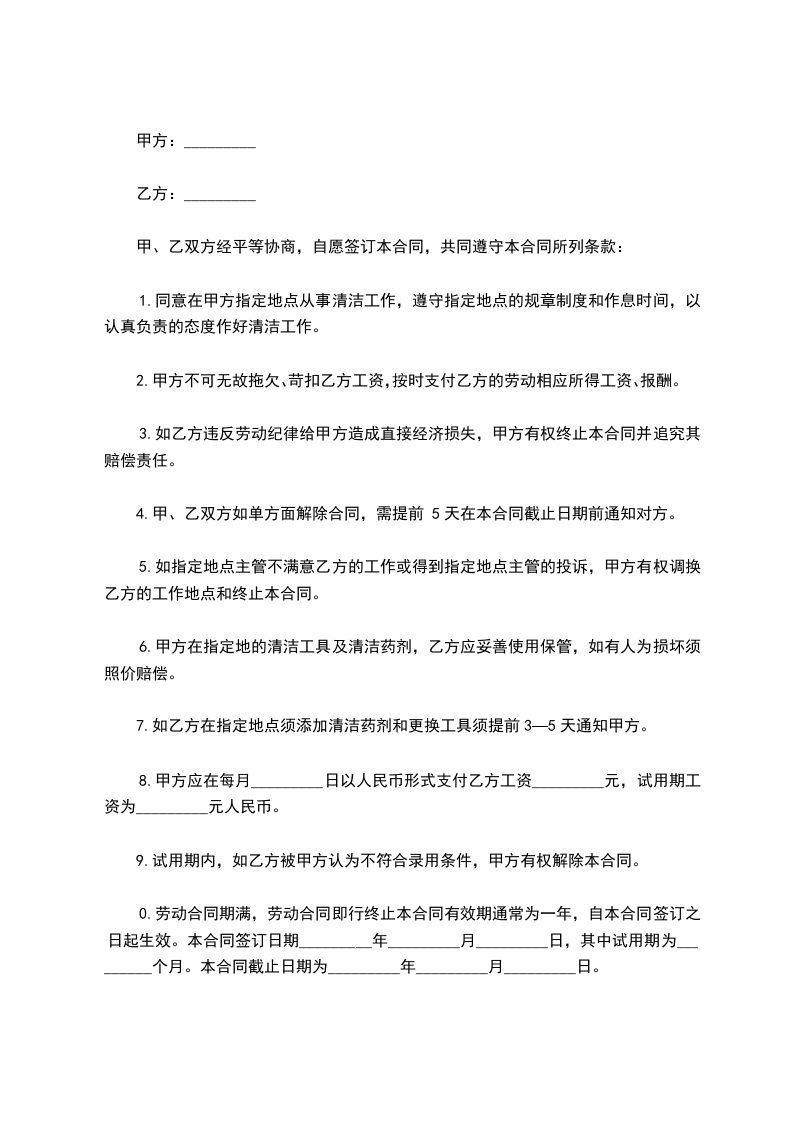 甲方：_________

乙方：_________

甲、乙双方经平等协商，自愿签订本合同，共同遵守本合同所列条款：

1.同意在甲方指定地点从事清洁工作，遵守指定地点的规章制度和作息时间，以认真负责的态度作好清洁工作。

2.甲方不可无故拖欠、苛扣乙方工资，按时支付乙方的劳动相应所得工资、报酬。

3.如乙方违反劳动纪律给甲方造成直接经济损失，甲方有权终止本合同并追究其赔偿责任。

4.甲、乙双方如单方面解除合同，需提前 5 天在本合同截止日期前通知对方。

5.如指定地点主管不满意乙方的工作或得到指定地点主管的投诉，甲方有权调换乙方的工作地点和终止本合同。

6.甲方在指定地的清洁工具及清洁药剂，乙方应妥善使用保管，如有人为损坏须照价赔偿。

7.如乙方在指定地点须添加清洁药剂和更换工具须提前 3—5 天通知甲方。

8.甲方应在每月_________日以人民币形式支付乙方工资_________元，试用期工资为_________元人民币。

9.试用期内，如乙方被甲方认为不符合录用条件，甲方有权解除本合同。

0.劳动合同期满，劳动合同即行终止本合同有效期通常为一年，自本合同签订之日起生效。本合同签订日期_________年_________月_________日，其中试用期为_________个月。本合同截止日期为_________年_________月_________日。